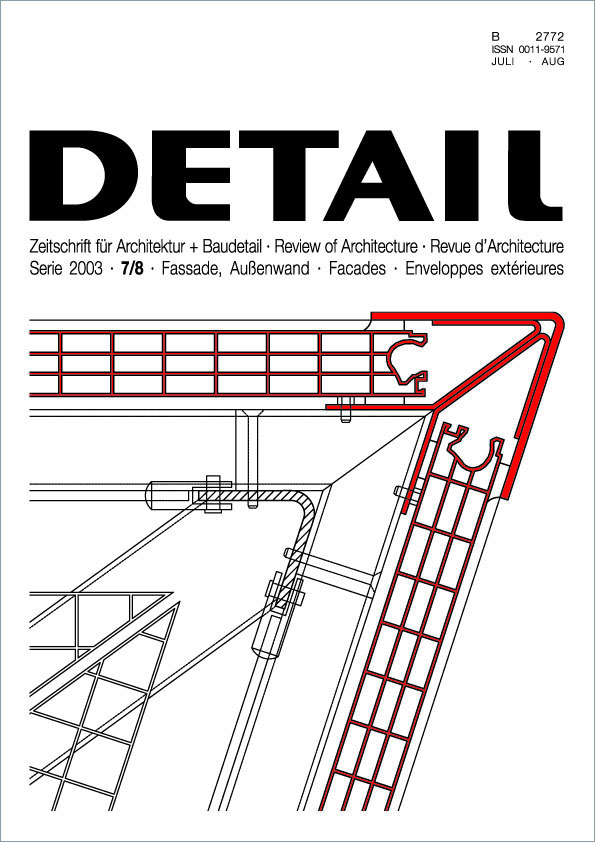 B 2772
ISSN 0011-9571
JULI · AUG

DETAIL

Zeitschrift für Architektur + Baudetail · Review of Architecture · Revue d'Architecture
Serie 2003 · 7/8 · Fassade, Außenwand · Facades · Enveloppes extérieures